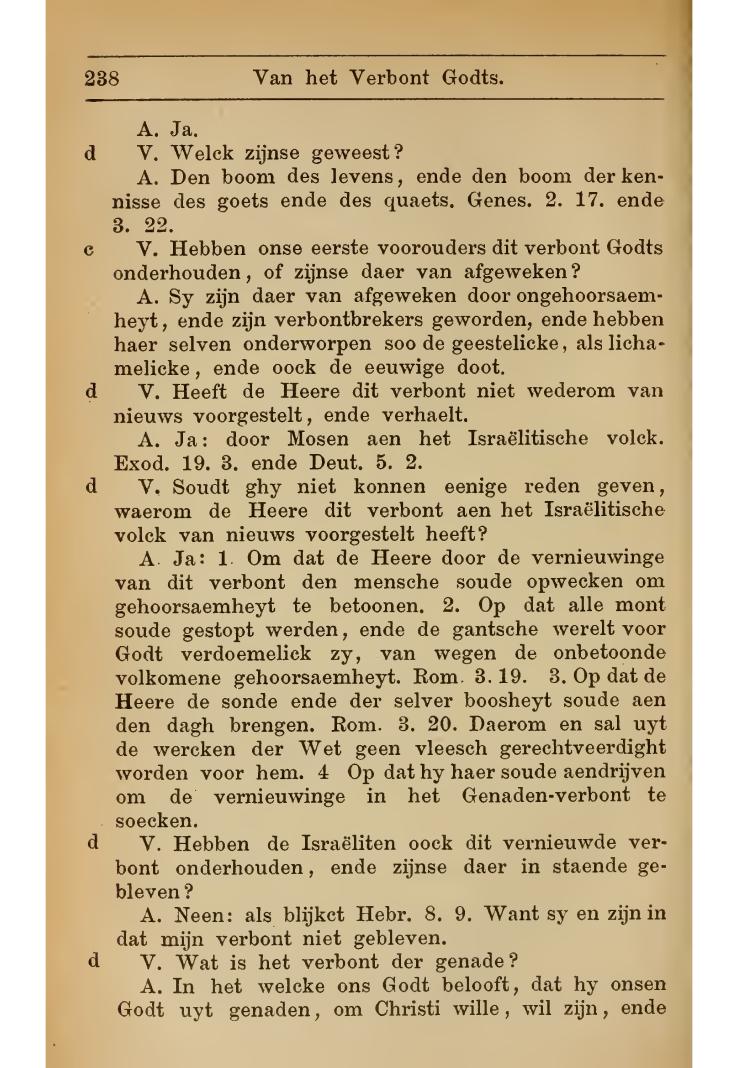 238 Van het Verbont Godts.

A. Ja.

d V. Welck zijnse geweest?

A. Den boom des levens, ende den boom der kennisse des goets ende des quaets. Genes. 2. 17. ende 3. 22.

c V. Hebben onse eerste voorouders dit verbont Godts onderhouden, of zijnse daer van afgeweken?

A. Sy zijn daer van afgeweken door ongehoorsaemheyt, ende zijn verbontbrekers geworden, ende hebben haer selven onderworpen soo de geestelicke, als lichamelicke, ende oock de eeuwige doot.

d V. Heeft de Heere dit verbont niet wederom van nieuws voorgestelt, ende verhaelt.

A. Ja: door Mosen aen het Israëlitische volck. Exod. 19. 3. ende Deut. 5. 2.

d V. Soudt ghy niet konnen eenige reden geven, waerom de Heere dit verbont aen het Israëlitische volck van nieuws voorgestelt heeft?

A. Ja: 1. Om dat de Heere door de vernieuwinge van dit verbont den mensche soude opwecken om gehoorsaemheyt te betoonen. 2. Op dat alle mont soude gestopt werden, ende de gantsche werelt voor Godt verdoemelick zy, van wegen de onbetoonde volkomene gehoorsaemheyt. Rom. 3. 19. 3. Op dat de Heere de sonde ende der selver boosheyt soude aen den dagh brengen. Rom. 3. 20. Daerom en sal uyt de wercken der Wet geen vleesch gerechtveerdight worden voor hem. 4 Op dat hy haer soude aendrijven om de vernieuwinge in het Genaden-verbont te soecken.

d V. Hebben de Israëliten oock dit vernieuwde verbont onderhouden, ende zijnse daer in staende gebleven?

A. Neen: als blijkct Hebr. 8. 9. Want sy en zijn in dat mijn verbont niet gebleven.

d V. Wat is het verbont der genade?

A. In het welcke ons Godt belooft, dat hy onsen Godt uyt genaden, om Christi wille, wil zijn, ende